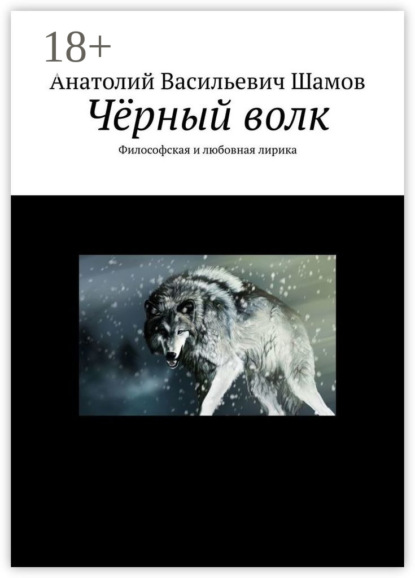 18+

Анатолий Васильевич Шамов

Чёрный волк

Философская и любовная лирика